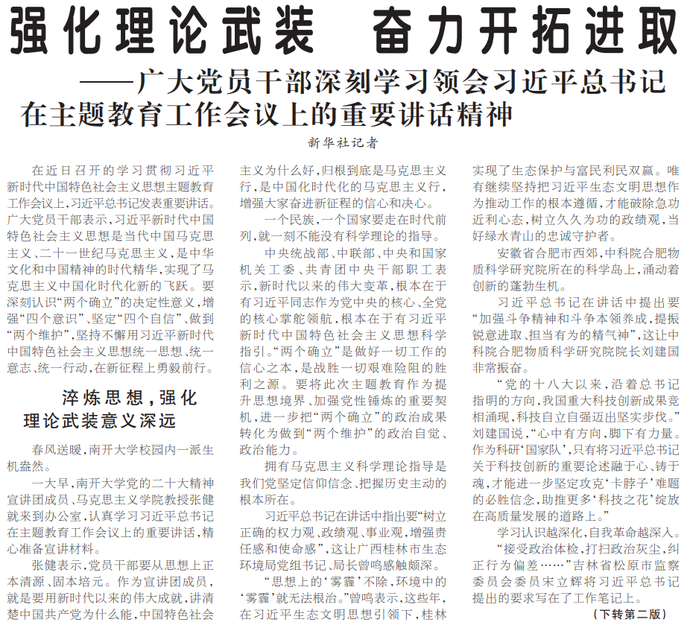 强化理论武装　奋力开拓进取

——广大党员干部深刻学习领会习近平总书记在主题教育工作会议上的重要讲话精神

新华社记者

在近日召开的学习贯彻习近平新时代中国特色社会主义思想主题教育工作会议上，习近平总书记发表重要讲话。广大党员干部表示，习近平新时代中国特色社会主义思想是当代中国马克思主义、二十一世纪马克思主义，是中华文化和中国精神的时代精华，实现了马克思主义中国化时代化新的飞跃。要深刻认识“两个确立”的决定性意义，增强“四个意识”、坚定“四个自信”、做到“两个维护”，坚持不懈用习近平新时代中国特色社会主义思想统一思想、统一意志、统一行动，在新征程上勇毅前行。

淬炼思想，强化理论武装意义深远

春风送暖，南开大学校园内一派生机盎然。

一大早，南开大学党的二十大精神宣讲团成员、马克思主义学院教授张健就来到办公室，认真学习习近平总书记在主题教育工作会议上的重要讲话，精心准备宣讲材料。

张健表示，党员干部要从思想上正本清源、固本培元。作为宣讲团成员，就是要用新时代以来的伟大成就，讲清楚中国共产党为什么能，中国特色社会主义为什么好，归根到底是马克思主义行，是中国化时代化的马克思主义行，增强大家奋进新征程的信心和决心。

一个民族，一个国家要走在时代前列，就一刻不能没有科学理论的指导。

中央统战部、中联部、中央和国家机关工委、共青团中央干部职工表示，新时代以来的伟大变革，根本在于有习近平同志作为党中央的核心、全党的核心掌舵领航，根本在于有习近平新时代中国特色社会主义思想科学指引。“两个确立”是做好一切工作的信心之本，是战胜一切艰难险阻的胜利之源。要将此次主题教育作为提升思想境界、加强党性锤炼的重要契机，进一步把“两个确立”的政治成果转化为做到“两个维护”的政治自觉、政治能力。

拥有马克思主义科学理论指导是我们党坚定信仰信念、把握历史主动的根本所在。

习近平总书记在讲话中指出要“树立正确的权力观、政绩观、事业观，增强责任感和使命感”，这让广西桂林市生态环境局党组书记、局长曾鸣感触颇深。

“思想上的‘雾霾’不除，环境中的‘雾霾’就无法根治。”曾鸣表示，这些年，在习近平生态文明思想引领下，桂林实现了生态保护与富民利民双赢。唯有继续坚持把习近平生态文明思想作为推动工作的根本遵循，才能破除急功近利心态，树立久久为功的政绩观，当好绿水青山的忠诚守护者。

安徽省合肥市西郊，中科院合肥物质科学研究院所在的科学岛上，涌动着创新的蓬勃生机。

习近平总书记在讲话中提出要“加强斗争精神和斗争本领养成，提振锐意进取、担当有为的精气神”，这让中科院合肥物质科学研究院院长刘建国非常振奋。

“党的十八大以来，沿着总书记指明的方向，我国重大科技创新成果竞相涌现，科技自立自强迈出坚实步伐。”刘建国说，“心中有方向，脚下有力量。作为科研‘国家队’，只有将习近平总书记关于科技创新的重要论述融于心、铸于魂，才能进一步坚定攻克‘卡脖子’难题的必胜信念，助推更多‘科技之花’绽放在高质量发展的道路上。”

学习认识越深化，自我革命越深入。

“接受政治体检，打扫政治灰尘，纠正行为偏差……”吉林省松原市监察委员会委员宋立辉将习近平总书记提出的要求写在了工作笔记上。

（下转第二版）